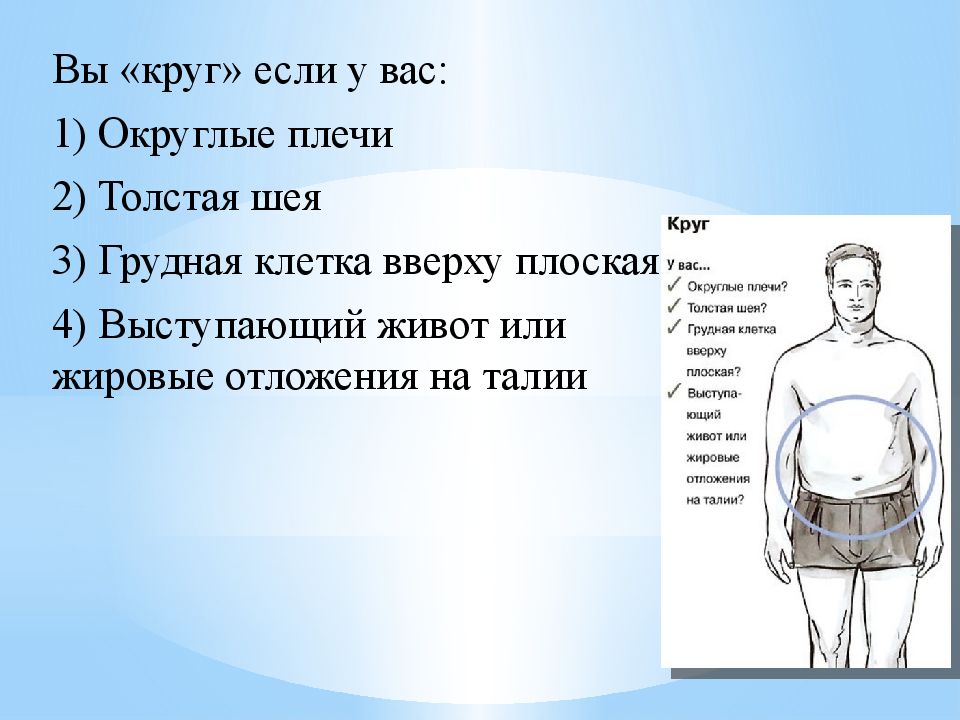 Вы «круг» если у вас:

1) Округлые плечи

2) Толстая шея

3) Грудная клетка вверху плоская

4) Выступающий живот или жировые отложения на талии

Круг

У вас...

✓ Округлые плечи?

✓ Толстая шея?

✓ Грудная клетка вверху плоская?

✓ Выступающий живот или жировые отложения на талии?